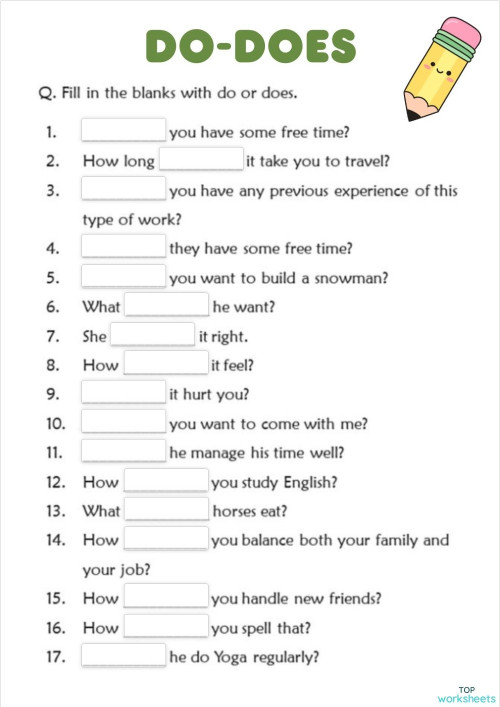 DO-DOES

Q. Fill in the blanks with do or does.

1. ______ you have some free time?
2. How long ______ it take you to travel?
3. ______ you have any previous experience of this type of work?
4. ______ they have some free time?
5. ______ you want to build a snowman?
6. What ______ he want?
7. She ______ it right.
8. How ______ it feel?
9. ______ it hurt you?
10. ______ you want to come with me?
11. ______ he manage his time well?
12. How ______ you study English?
13. What ______ horses eat?
14. How ______ you balance both your family and your job?
15. How ______ you handle new friends?
16. How ______ you spell that?
17. ______ he do Yoga regularly?

TOP worksheets